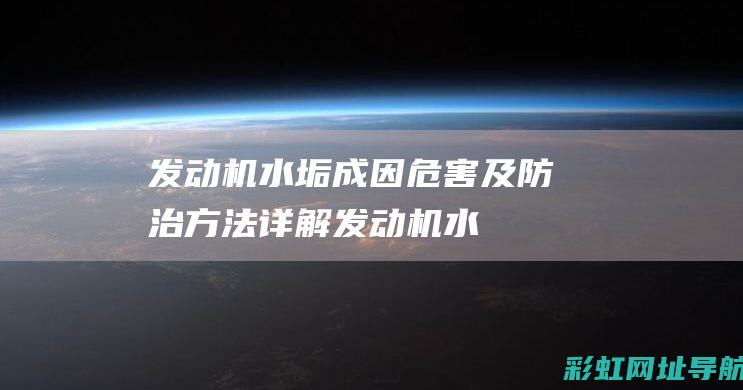 发动机水垢成因危害及防治方法详解发动机水

彩虹网址导航